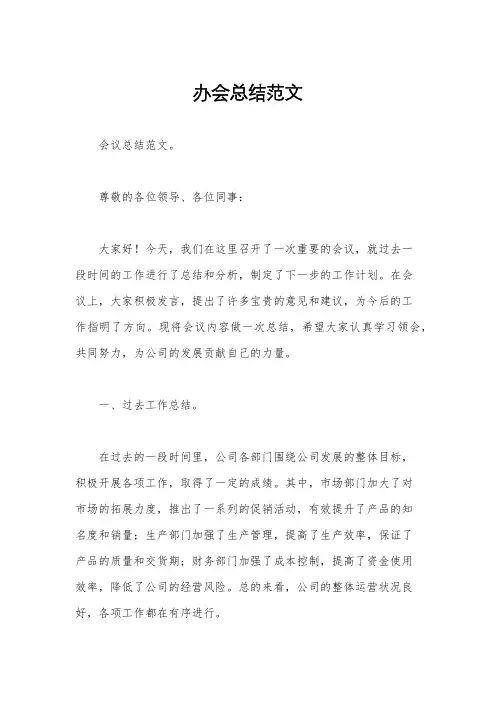 办会总结范文

会议总结范文。

尊敬的各位领导、各位同事：

大家好！今天，我们在这里召开了一次重要的会议，就过去一段时间的工作进行了总结和分析，制定了下一步的工作计划。在会议上，大家积极发言，提出了许多宝贵的意见和建议，为今后的工作指明了方向。现将会议内容做一次总结，希望大家认真学习领会，共同努力，为公司的发展贡献自己的力量。

一、过去工作总结。

在过去的一段时间里，公司各部门围绕公司发展的整体目标，积极开展各项工作，取得了一定的成绩。其中，市场部门加大了对市场的拓展力度，推出了一系列的促销活动，有效提升了产品的知名度和销量；生产部门加强了生产管理，提高了生产效率，保证了产品的质量和交货期；财务部门加强了成本控制，提高了资金使用效率，降低了公司的经营风险。总的来看，公司的整体运营状况良好，各项工作都在有序进行。